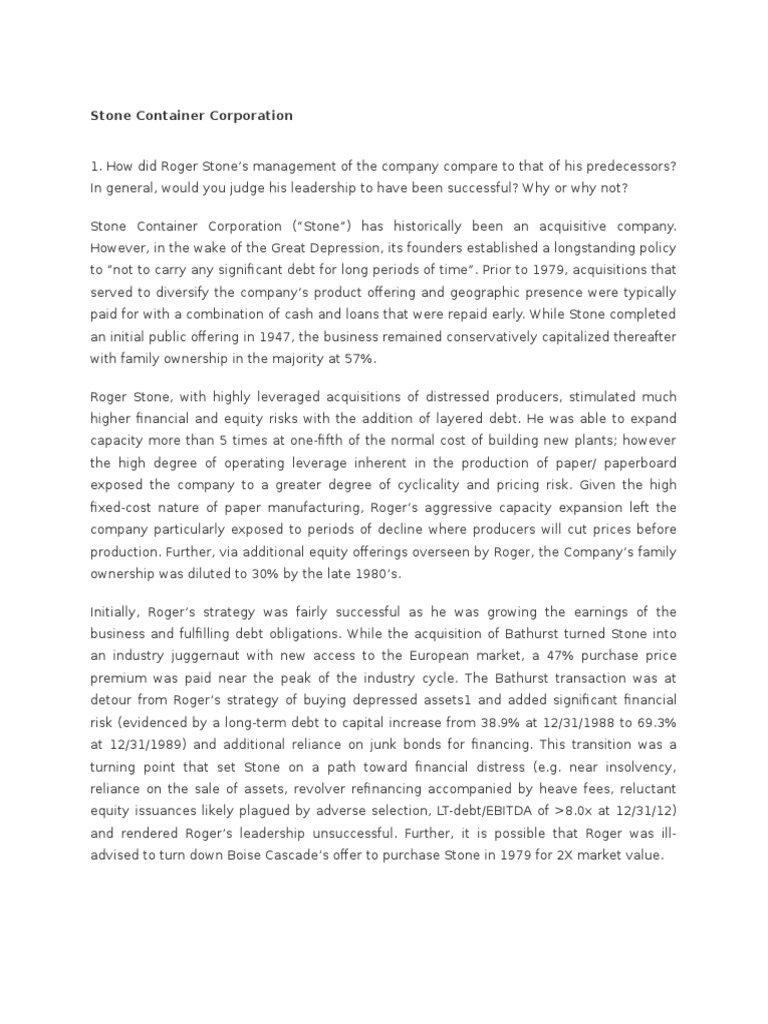 Stone Container Corporation

1. How did Roger Stone's management of the company compare to that of his predecessors? In general, would you judge his leadership to have been successful? Why or why not?

Stone Container Corporation ("Stone") has historically been an acquisitive company. However, in the wake of the Great Depression, its founders established a longstanding policy to "not to carry any significant debt for long periods of time". Prior to 1979, acquisitions that served to diversify the company's product offering and geographic presence were typically paid for with a combination of cash and loans that were repaid early. While Stone completed an initial public offering in 1947, the business remained conservatively capitalized thereafter with family ownership in the majority at 57%.

Roger Stone, with highly leveraged acquisitions of distressed producers, stimulated much higher financial and equity risks with the addition of layered debt. He was able to expand capacity more than 5 times at one-fifth of the normal cost of building new plants; however the high degree of operating leverage inherent in the production of paper/ paperboard exposed the company to a greater degree of cyclicality and pricing risk. Given the high fixed-cost nature of paper manufacturing, Roger's aggressive capacity expansion left the company particularly exposed to periods of decline where producers will cut prices before production. Further, via additional equity offerings overseen by Roger, the Company's family ownership was diluted to 30% by the late 1980's.

Initially, Roger's strategy was fairly successful as he was growing the earnings of the business and fulfilling debt obligations. While the acquisition of Bathurst turned Stone into an industry juggernaut with new access to the European market, a 47% purchase price premium was paid near the peak of the industry cycle. The Bathurst transaction was at detour from Roger's strategy of buying depressed assets1 and added significant financial risk (evidenced by a long-term debt to capital increase from 38.9% at 12/31/1988 to 69.3% at 12/31/1989) and additional reliance on junk bonds for financing. This transition was a turning point that set Stone on a path toward financial distress (e.g. near insolvency, reliance on the sale of assets, revolver refinancing accompanied by heave fees, reluctant equity issuances likely plagued by adverse selection, LT-debt/EBITDA of >8.0x at 12/31/12) and rendered Roger's leadership unsuccessful. Further, it is possible that Roger was ill-advised to turn down Boise Cascade's offer to purchase Stone in 1979 for 2X market value.